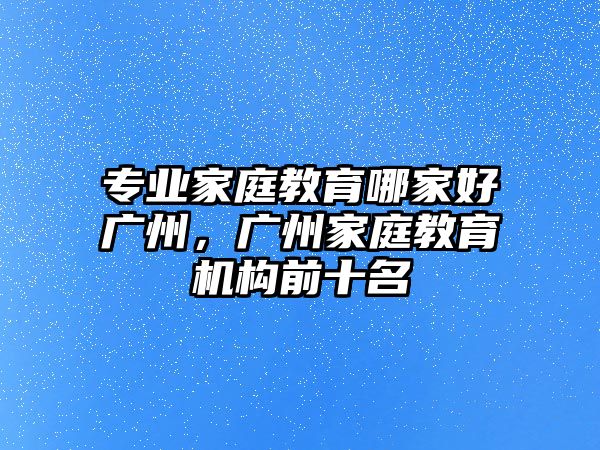 专业家庭教育哪家好广州，广州家庭教育机构前十名